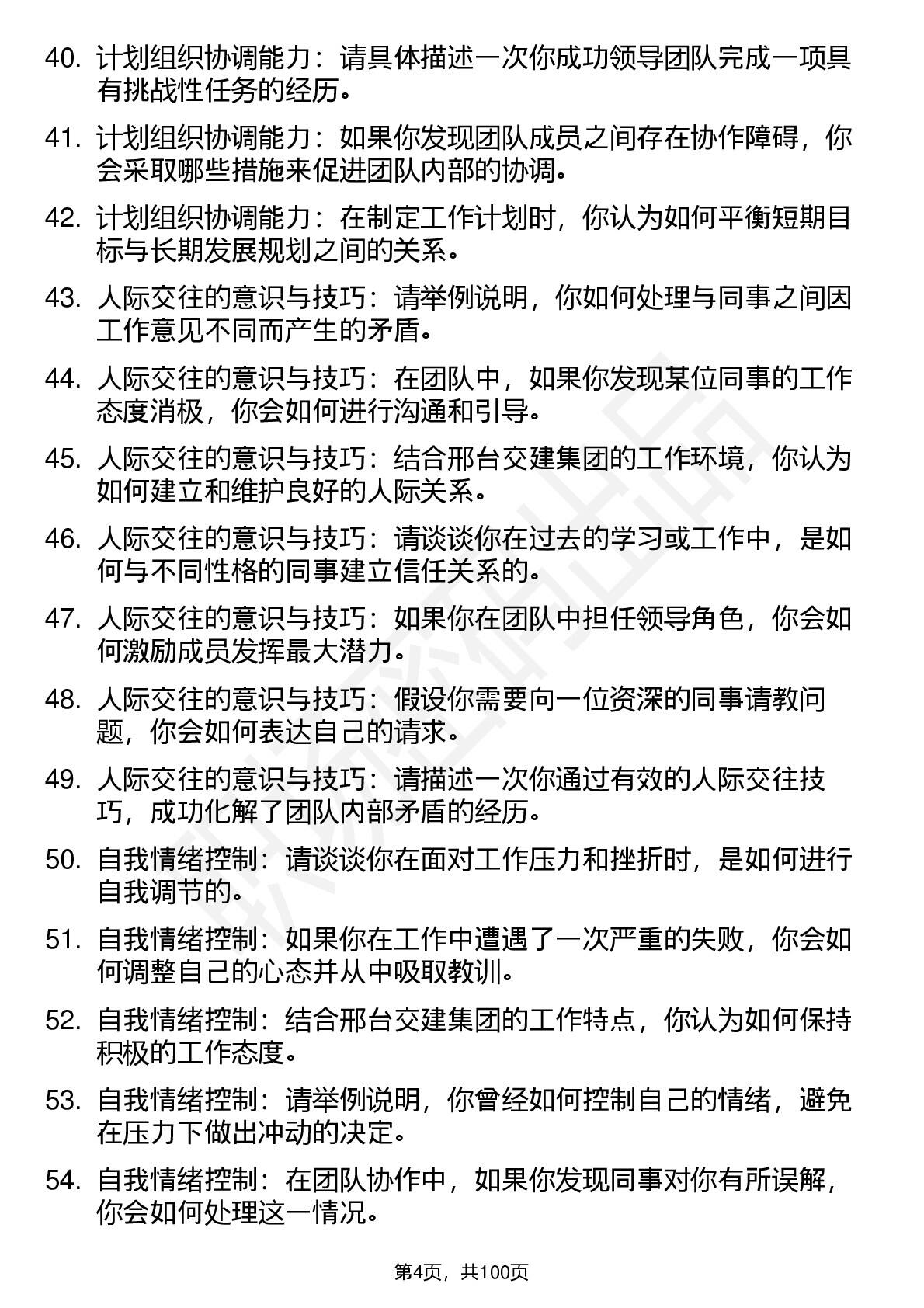 40. 计划组织协调能力：请具体描述一次你成功领导团队完成一项具有挑战性任务的经历。

41. 计划组织协调能力：如果你发现团队成员之间存在协作障碍，你会采取哪些措施来促进团队内部的协调。

42. 计划组织协调能力：在制定工作计划时，你认为如何平衡短期目标与长期发展规划之间的关系。

43. 人际交往的意识与技巧：请举例说明，你如何处理与同事之间因工作意见不同而产生的矛盾。

44. 人际交往的意识与技巧：在团队中，如果你发现某位同事的工作态度消极，你会如何进行沟通和引导。

45. 人际交往的意识与技巧：结合邢台交建集团的工作环境，你认为如何建立和维护良好的人际关系。

46. 人际交往的意识与技巧：请谈谈你在过去的学习或工作中，是如何与不同性格的同事建立信任关系的。

47. 人际交往的意识与技巧：如果你在团队中担任领导角色，你会如何激励成员发挥最大潜力。

48. 人际交往的意识与技巧：假设你需要向一位资深的同事请教问题，你会如何表达自己的请求。

49. 人际交往的意识与技巧：请描述一次你通过有效的人际交往技巧，成功化解了团队内部矛盾的经历。

50. 自我情绪控制：请谈谈你在面对工作压力和挫折时，是如何进行自我调节的。

51. 自我情绪控制：如果你在工作中遭遇了一次严重的失败，你会如何调整自己的心态并从中吸取教训。

52. 自我情绪控制：结合邢台交建集团的工作特点，你认为如何保持积极的工作态度。

53. 自我情绪控制：请举例说明，你曾经如何控制自己的情绪，避免在压力下做出冲动的决定。

54. 自我情绪控制：在团队协作中，如果你发现同事对你有所误解，你会如何处理这一情况。

第4页，共100页